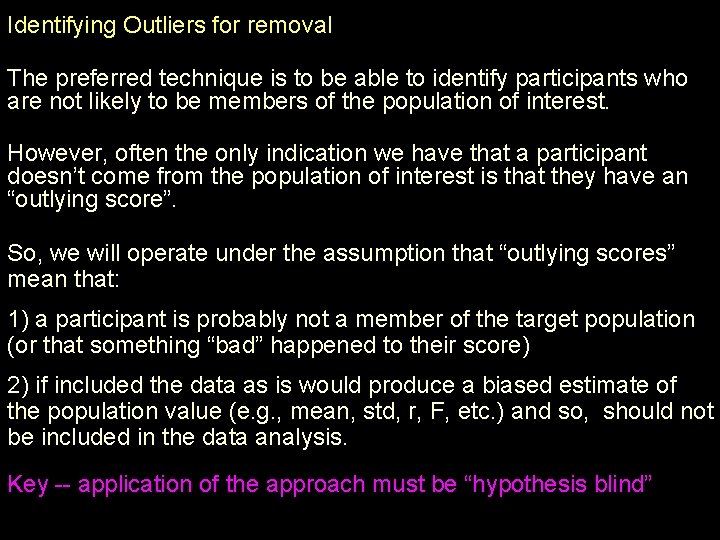 Identifying Outliers for removal

The preferred technique is to be able to identify participants who are not likely to be members of the population of interest.

However, often the only indication we have that a participant doesn't come from the population of interest is that they have an "outlying score".

So, we will operate under the assumption that "outlying scores" mean that:

1) a participant is probably not a member of the target population (or that something "bad" happened to their score)

2) if included the data as is would produce a biased estimate of the population value (e.g., mean, std, r, F, etc.) and so, should not be included in the data analysis.

Key -- application of the approach must be "hypothesis blind"